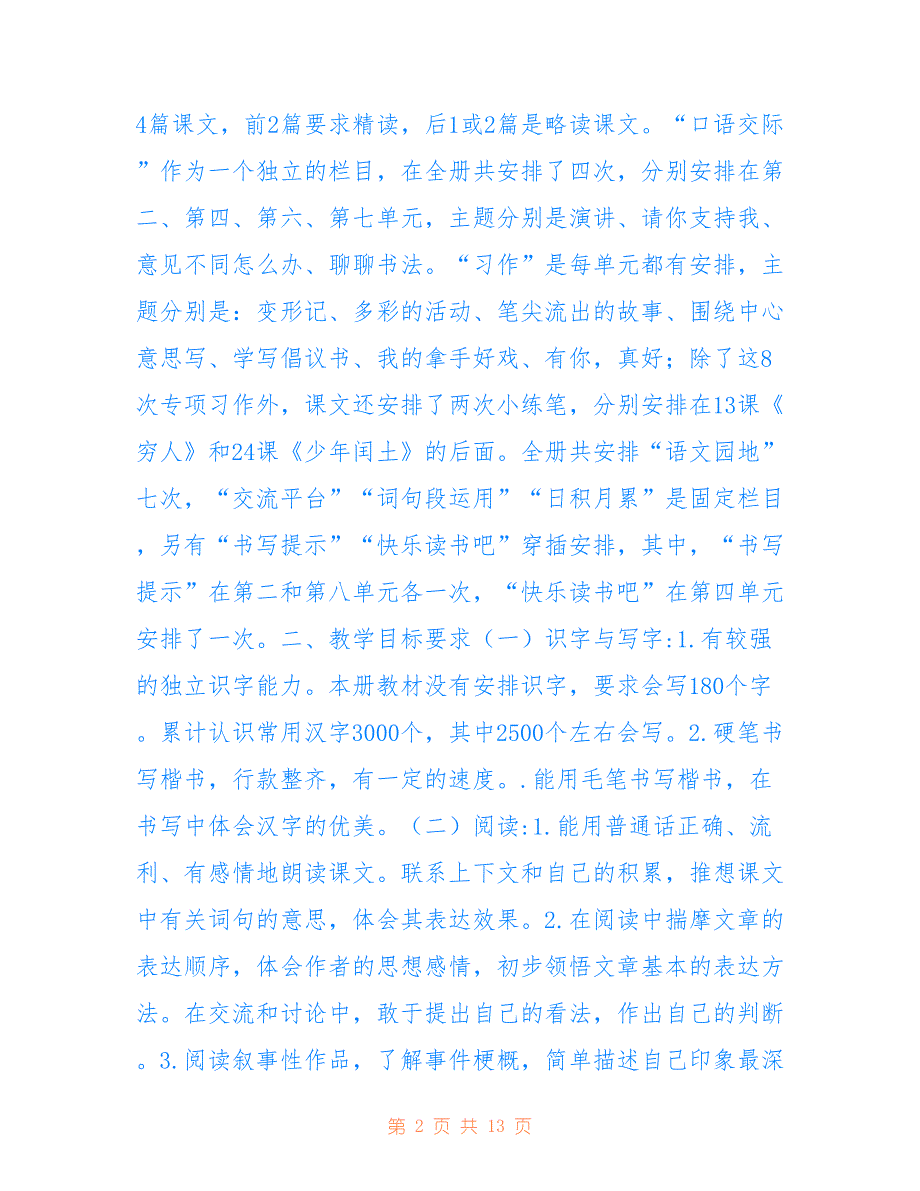 4篇课文，前2篇要求精读，后1或2篇是略读课文。“口语交际”作为一个独立的栏目，在全册共安排了四次，分别安排在第二、第四、第六、第七单元，主题分别是演讲、请你支持我、意见不同怎么办、聊聊书法。“习作”是每单元都有安排，主题分别是：变形记、多彩的活动、笔尖流出的故事、围绕中心意思写、学写倡议书、我的拿手好戏、有你，真好；除了这8次专项习作外，课文还安排了两次小练笔，分别安排在13课《穷人》和24课《少年闰土》的后面。全册共安排“语文园地”七次，“交流平台”“词句段运用”“日积月累”是固定栏目，另有“书写提示”“快乐读书吧”穿插安排，其中，“书写提示”在第二和第八单元各一次，“快乐读书吧”在第四单元安排了一次。二、教学目标要求（一）识字与写字:1.有较强的独立识字能力。本册教材没有安排识字，要求会写180个字。累计认识常用汉字3000个，其中2500个左右会写。2.硬笔书写楷书，行款整齐，有一定的速度。.能用毛笔书写楷书，在书写中体会汉字的优美。（二）阅读:1.能用普通话正确、流利、有感情地朗读课文。联系上下文和自己的积累，推想课文中有关词句的意思，体会其表达效果。2.在阅读中揣摩文章的表达顺序，体会作者的思想感情，初步领悟文章基本的表达方法。在交流和讨论中，敢于提出自己的看法，作出自己的判断。3.阅读叙事性作品，了解事件梗概，简单描述自己印象最深

第 2 页 共 13 页